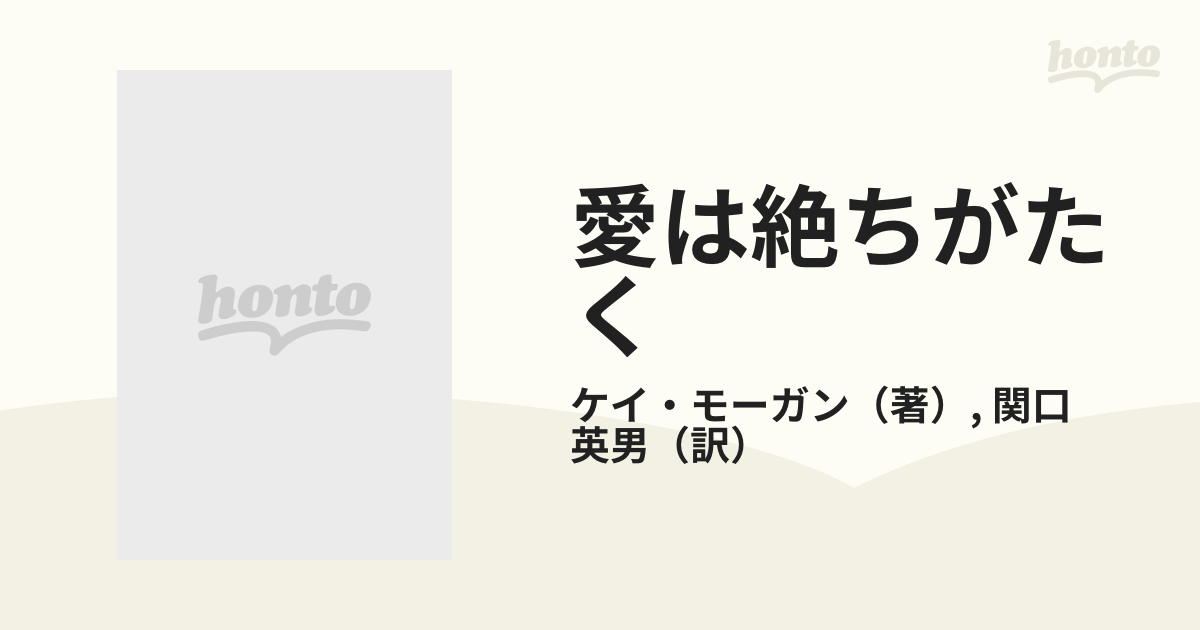 honto

honto

愛は絶ちがたく

ケイ・モーガン（著）, 関口英男（訳）